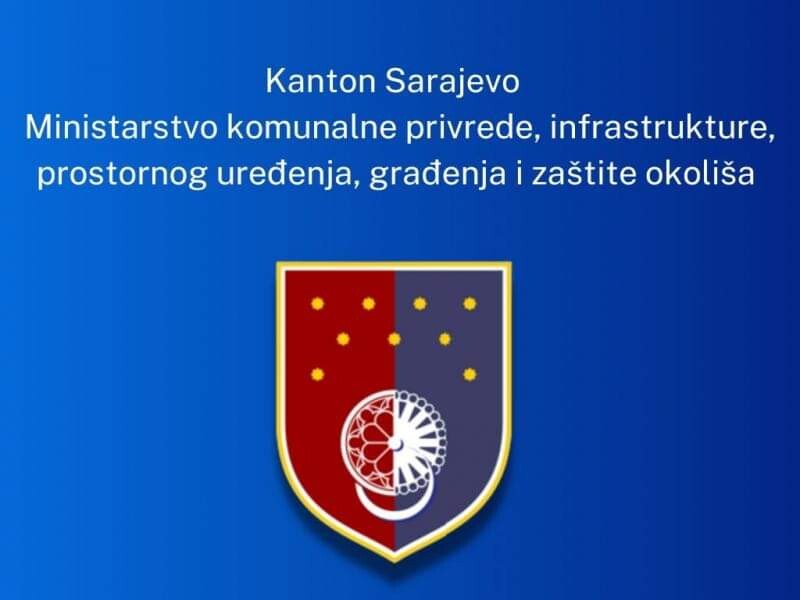 Kanton Sarajevo
Ministarstvo komunalne privrede, infrastrukture, prostornog uređenja, građenja i zaštite okoliša